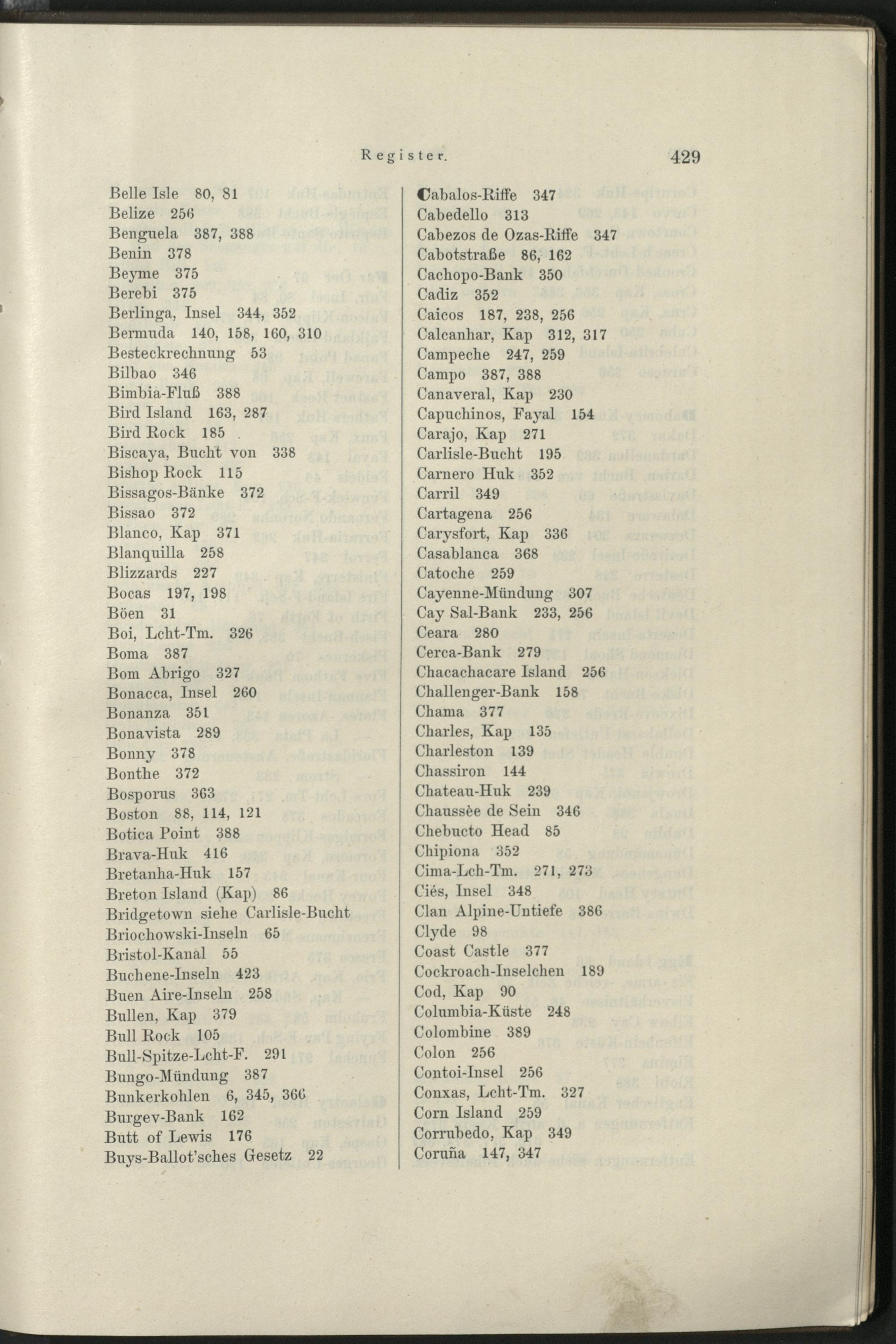 Register. 429

Belle Isle 80, 81
Belize 256
Benguela 387, 388
Benin 378
Beyme 375
Berebi 375
Berlinga, Insel 344, 352
Bermuda 140, 158, 160, 310
Besteckrechnung 53
Bilbao 346
Bimbia-Fluß 388
Bird Island 163, 287
Bird Rock 185
Biscaya, Bucht von 338
Bishop Rock 115
Bissagos-Bänke 372
Bissao 372
Blanco, Kap 371
Blanquilla 258
Blizzards 227
Bocas 197, 198
Böen 31
Boi, Lcht-Tm. 326
Boma 387
Bom Abrigo 327
Bonacca, Insel 260
Bonanza 351
Bonavista 289
Bonny 378
Bonthe 372
Bosporus 363
Boston 88, 114, 121
Botica Point 388
Brava-Huk 416
Bretanha-Huk 157
Breton Island (Kap) 86
Bridgetown siehe Carlisle-Bucht
Briochowski-Inseln 65
Bristol-Kanal 55
Buchene-Inseln 423
Buen Aire-Inseln 258
Bullen, Kap 379
Bull Rock 105
Bull-Spitze-Lcht-F. 291
Bungo-Mündung 387
Bunkerkohlen 6, 345, 366
Burgev-Bank 162
Butt of Lewis 176
Buys-Ballot'sches Gesetz 22

Cabalos-Riffe 347
Cabedello 313
Cabezos de Ozas-Riffe 347
Cabotstraße 86, 162
Cachopo-Bank 350
Cadiz 352
Caicos 187, 238, 256
Calcanhar, Kap 312, 317
Campeche 247, 259
Campo 387, 388
Canaveral, Kap 230
Capuchinos, Fayal 154
Carajo, Kap 271
Carlisle-Bucht 195
Carnero Huk 352
Carril 349
Cartagena 256
Carysfort, Kap 336
Casablanca 368
Catoche 259
Cayenne-Mündung 307
Cay Sal-Bank 233, 256
Ceara 280
Cerca-Bank 279
Chacachacare Island 256
Challenger-Bank 158
Chama 377
Charles, Kap 135
Charleston 139
Chassiron 144
Chateau-Huk 239
Chaussèe de Sein 346
Chebucto Head 85
Chipiona 352
Cima-Lch-Tm. 271, 273
Ciés, Insel 348
Clan Alpine-Untiefe 386
Clyde 98
Coast Castle 377
Cockroach-Inselchen 189
Cod, Kap 90
Columbia-Küste 248
Colombine 389
Colon 256
Contoi-Insel 256
Conxas, Lcht-Tm. 327
Corn Island 259
Corrubedo, Kap 349
Coruña 147, 347